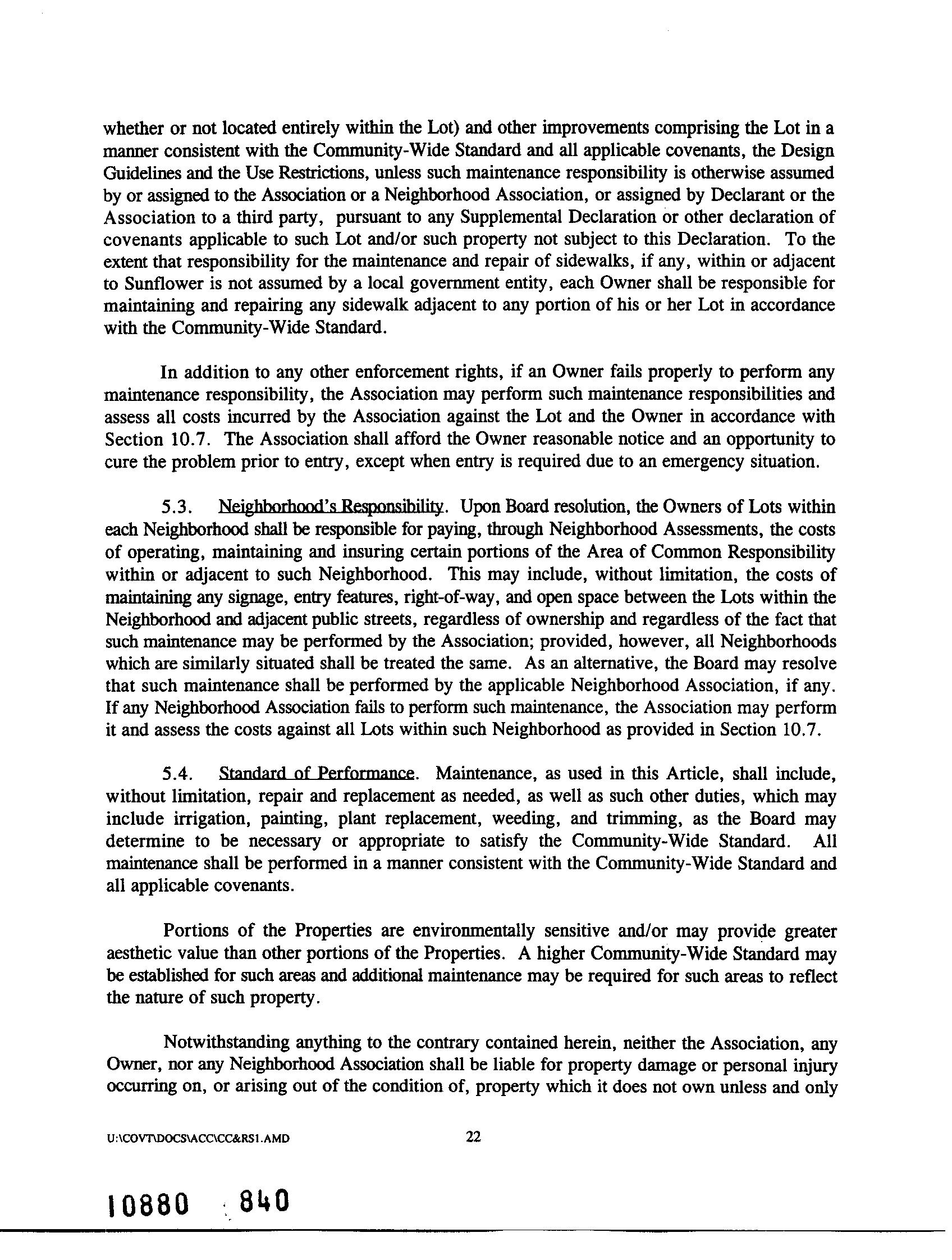 whether or not located entirely within the Lot) and other improvements comprising the Lot in a manner consistent with the Community-Wide Standard and all applicable covenants, the Design Guidelines and the Use Restrictions, unless such maintenance responsibility is otherwise assumed by or assigned to the Association or a Neighborhood Association, or assigned by Declarant or the Association to a third party, pursuant to any Supplemental Declaration or other declaration of covenants applicable to such Lot and/or such property not subject to this Declaration. To the extent that responsibility for the maintenance and repair of sidewalks, if any, within or adjacent to Sunflower is not assumed by a local government entity, each Owner shall be responsible for maintaining and repairing any sidewalk adjacent to any portion of his or her Lot in accordance with the Community-Wide Standard.

In addition to any other enforcement rights, if an Owner fails properly to perform any maintenance responsibility, the Association may perform such maintenance responsibilities and assess all costs incurred by the Association against the Lot and the Owner in accordance with Section 10.7. The Association shall afford the Owner reasonable notice and an opportunity to cure the problem prior to entry, except when entry is required due to an emergency situation.

5.3. Neighborhood's Responsibility. Upon Board resolution, the Owners of Lots within each Neighborhood shall be responsible for paying, through Neighborhood Assessments, the costs of operating, maintaining and insuring certain portions of the Area of Common Responsibility within or adjacent to such Neighborhood. This may include, without limitation, the costs of maintaining any signage, entry features, right-of-way, and open space between the Lots within the Neighborhood and adjacent public streets, regardless of ownership and regardless of the fact that such maintenance may be performed by the Association; provided, however, all Neighborhoods which are similarly situated shall be treated the same. As an alternative, the Board may resolve that such maintenance shall be performed by the applicable Neighborhood Association, if any. If any Neighborhood Association fails to perform such maintenance, the Association may perform it and assess the costs against all Lots within such Neighborhood as provided in Section 10.7.

5.4. Standard of Performance. Maintenance, as used in this Article, shall include, without limitation, repair and replacement as needed, as well as such other duties, which may include irrigation, painting, plant replacement, weeding, and trimming, as the Board may determine to be necessary or appropriate to satisfy the Community-Wide Standard. All maintenance shall be performed in a manner consistent with the Community-Wide Standard and all applicable covenants.

Portions of the Properties are environmentally sensitive and/or may provide greater aesthetic value than other portions of the Properties. A higher Community-Wide Standard may be established for such areas and additional maintenance may be required for such areas to reflect the nature of such property.

Notwithstanding anything to the contrary contained herein, neither the Association, any Owner, nor any Neighborhood Association shall be liable for property damage or personal injury occurring on, or arising out of the condition of, property which it does not own unless and only

U:\COVT\DOCS\ACC\CC&RS1.AMD 22

10880 840